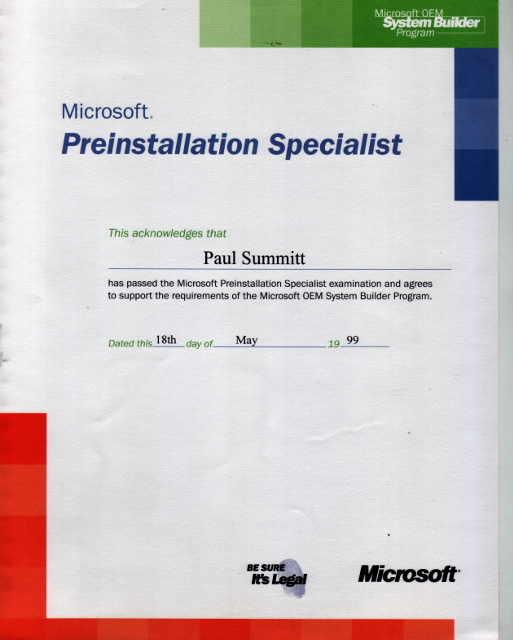 Microsoft OEM
System Builder
Program

Microsoft.
Preinstallation Specialist

This acknowledges that

Paul Summitt

has passed the Microsoft Preinstallation Specialist examination and agrees to support the requirements of the Microsoft OEM System Builder Program.

Dated this 18th day of May 19 99

BE SURE
It's Legal

Microsoft